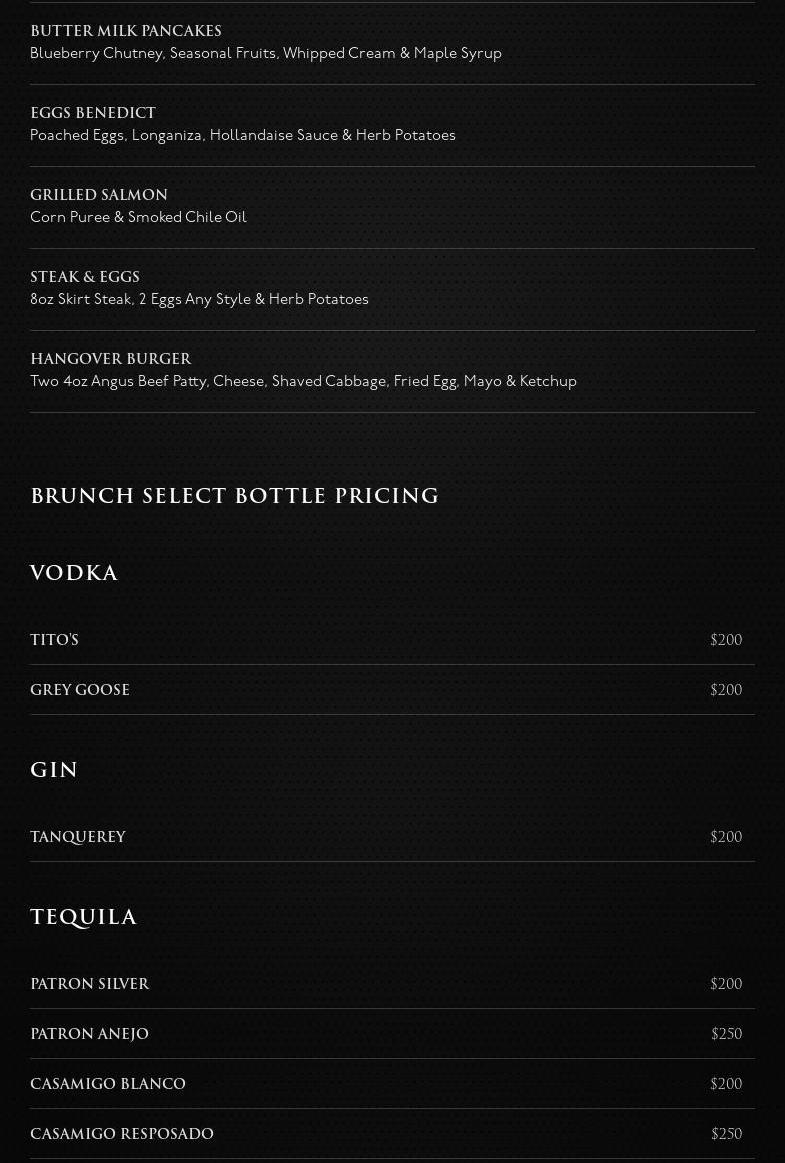 BUTTER MILK PANCAKES
Blueberry Chutney, Seasonal Fruits, Whipped Cream & Maple Syrup

EGGS BENEDICT
Poached Eggs, Longaniza, Hollandaise Sauce & Herb Potatoes

GRILLED SALMON
Corn Puree & Smoked Chile Oil

STEAK & EGGS
8oz Skirt Steak, 2 Eggs Any Style & Herb Potatoes

HANGOVER BURGER
Two 4oz Angus Beef Patty, Cheese, Shaved Cabbage, Fried Egg, Mayo & Ketchup

BRUNCH SELECT BOTTLE PRICING

VODKA

TITO'S $200

GREY GOOSE $200

GIN

TANQUEREY $200

TEQUILA

PATRON SILVER $200

PATRON ANEJO $250

CASAMIGO BLANCO $200

CASAMIGO RESPOSADO $250